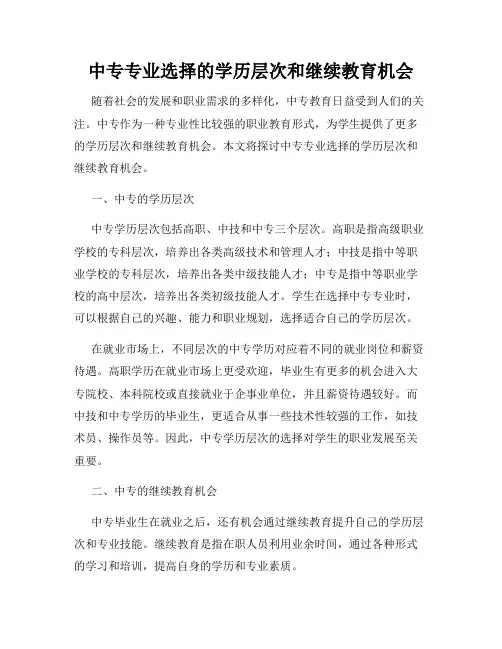 中专专业选择的学历层次和继续教育机会

随着社会的发展和职业需求的多样化，中专教育日益受到人们的关注。中专作为一种专业性比较强的职业教育形式，为学生提供了更多的学历层次和继续教育机会。本文将探讨中专专业选择的学历层次和继续教育机会。

一、中专的学历层次

中专学历层次包括高职、中技和中专三个层次。高职是指高级职业学校的专科层次，培养出各类高级技术和管理人才；中技是指中等职业学校的专科层次，培养出各类中级技能人才；中专是指中等职业学校的高中层次，培养出各类初级技能人才。学生在选择中专专业时，可以根据自己的兴趣、能力和职业规划，选择适合自己的学历层次。

在就业市场上，不同层次的中专学历对应着不同的就业岗位和薪资待遇。高职学历在就业市场上更受欢迎，毕业生有更多的机会进入大专院校、本科院校或直接就业于企事业单位，并且薪资待遇较好。而中技和中专学历的毕业生，更适合从事一些技术性较强的工作，如技术员、操作员等。因此，中专学历层次的选择对学生的职业发展至关重要。

二、中专的继续教育机会

中专毕业生在就业之后，还有机会通过继续教育提升自己的学历层次和专业技能。继续教育是指在职人员利用业余时间，通过各种形式的学习和培训，提高自身的学历和专业素质。